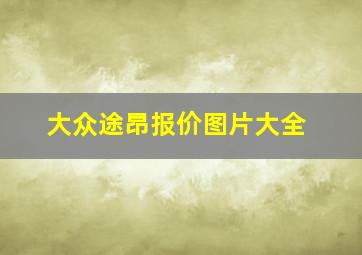 大众途昂报价图片大全